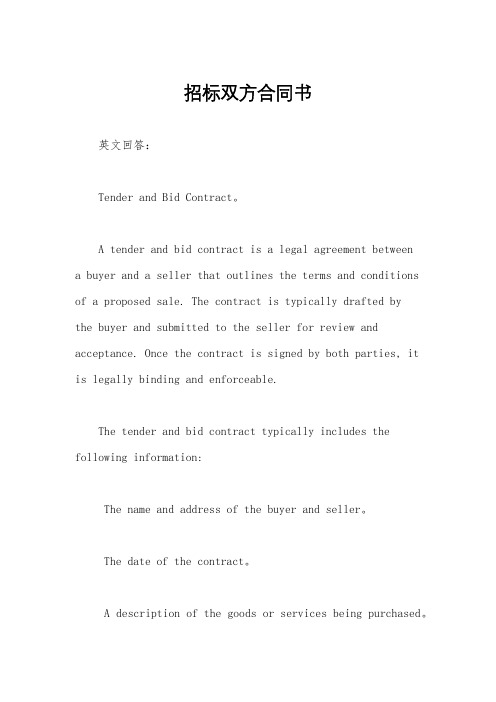 招标双方合同书

英文回答：

Tender and Bid Contract。

A tender and bid contract is a legal agreement between a buyer and a seller that outlines the terms and conditions of a proposed sale. The contract is typically drafted by the buyer and submitted to the seller for review and acceptance. Once the contract is signed by both parties, it is legally binding and enforceable.

The tender and bid contract typically includes the following information:

The name and address of the buyer and seller。

The date of the contract。

A description of the goods or services being purchased。